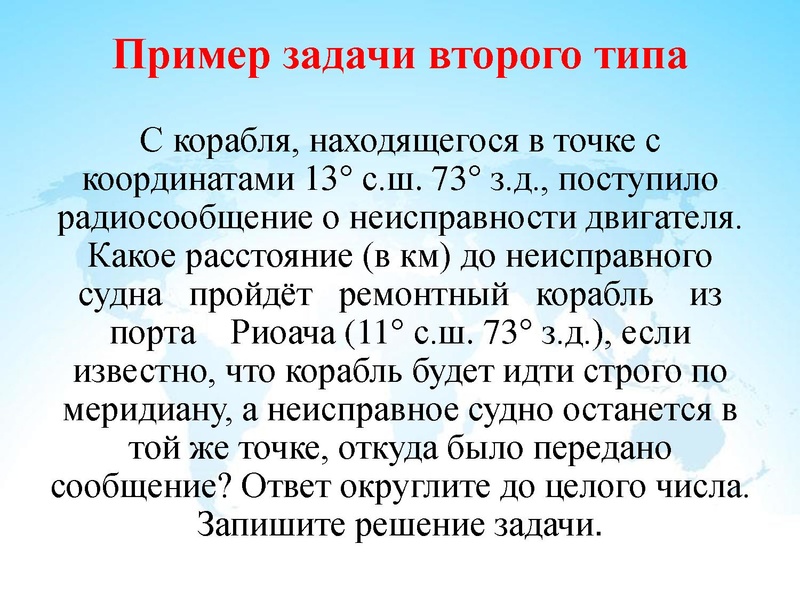 Пример задачи второго типа

С корабля, находящегося в точке с координатами 13° с.ш. 73° з.д., поступило радиосообщение о неисправности двигателя. Какое расстояние (в км) до неисправного судна пройдёт ремонтный корабль из порта Риоача (11° с.ш. 73° з.д.), если известно, что корабль будет идти строго по меридиану, а неисправное судно останется в той же точке, откуда было передано сообщение? Ответ округлите до целого числа. Запишите решение задачи.